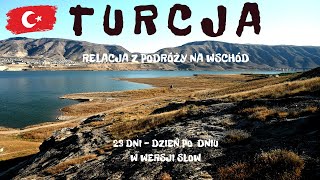 TURCJA

RELACJA Z PODRÓŻY NA WSCHÓD

23 DNI - DZIEŃ PO DNIU
W WERSJI SLOW